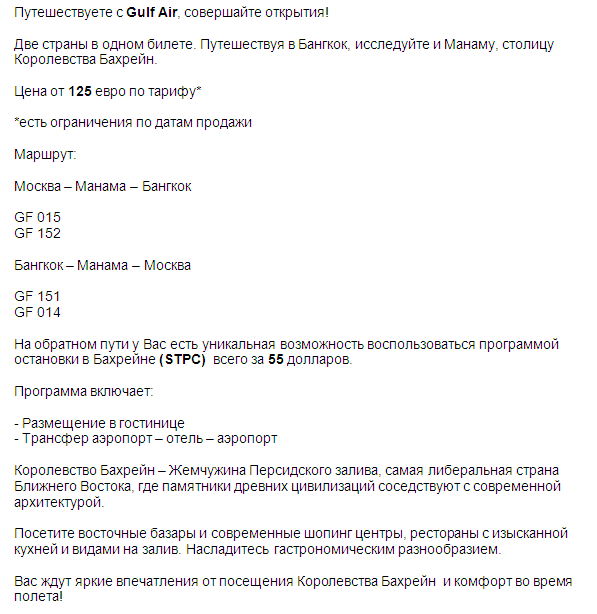 Путешествуете с Gulf Air, совершайте открытия!

Две страны в одном билете. Путешествуя в Бангкок, исследуйте и Манаму, столицу Королевства Бахрейн.

Цена от 125 евро по тарифу*

*есть ограничения по датам продажи

Маршрут:

Москва – Манама – Бангкок

GF 015
GF 152

Бангкок – Манама – Москва

GF 151
GF 014

На обратном пути у Вас есть уникальная возможность воспользоваться программой остановки в Бахрейне (STPC) всего за 55 долларов.

Программа включает:

- Размещение в гостинице
- Трансфер аэропорт – отель – аэропорт

Королевство Бахрейн – Жемчужина Персидского залива, самая либеральная страна Ближнего Востока, где памятники древних цивилизаций соседствуют с современной архитектурой.

Посетите восточные базары и современные шопинг центры, рестораны с изысканной кухней и видами на залив. Насладитесь гастрономическим разнообразием.

Вас ждут яркие впечатления от посещения Королевства Бахрейн и комфорт во время полета!